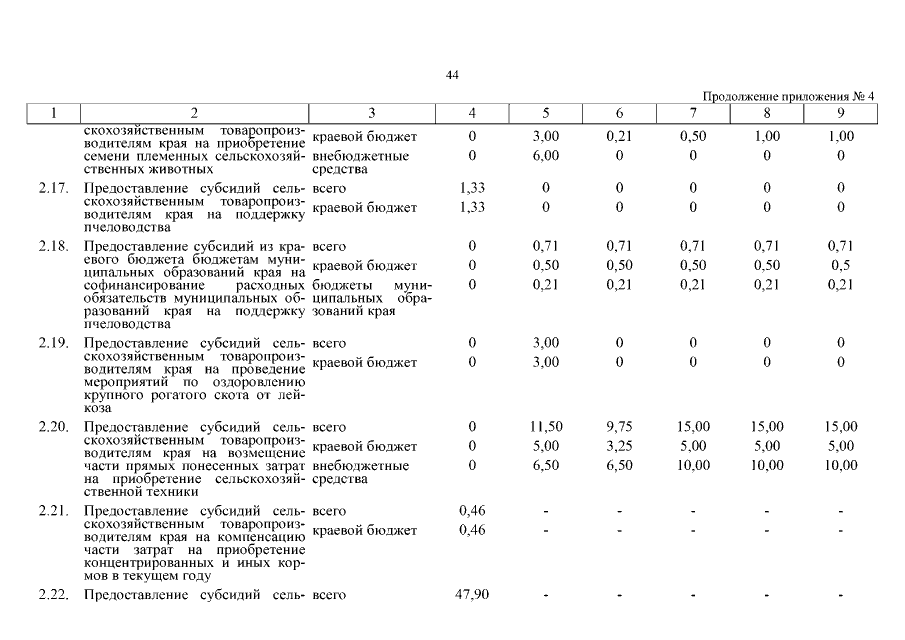 44

Продолжение приложения № 4

| 1 | 2 | 3 | 4 | 5 | 6 | 7 | 8 | 9 |
|---|---|---|---|---|---|---|---|---|
| | скохозяйственным товаропроизводителям края на приобретение семени племенных сельскохозяйственных животных | краевой бюджет | 0 | 3,00 | 0,21 | 0,50 | 1,00 | 1,00 |
| | | внебюджетные средства | 0 | 6,00 | 0 | 0 | 0 | 0 |
| 2.17. | Предоставление субсидий сельскохозяйственным товаропроизводителям края на поддержку пчеловодства | всего | 1,33 | 0 | 0 | 0 | 0 | 0 |
| | | краевой бюджет | 1,33 | 0 | 0 | 0 | 0 | 0 |
| 2.18. | Предоставление субсидий из краевого бюджета бюджетам муниципальных образований края на софинансирование расходных обязательств муниципальных образований края на поддержку пчеловодства | всего | 0 | 0,71 | 0,71 | 0,71 | 0,71 | 0,71 |
| | | краевой бюджет | 0 | 0,50 | 0,50 | 0,50 | 0,50 | 0,5 |
| | | бюджеты муниципальных образований края | 0 | 0,21 | 0,21 | 0,21 | 0,21 | 0,21 |
| 2.19. | Предоставление субсидий сельскохозяйственным товаропроизводителям края на проведение мероприятий по оздоровлению крупного рогатого скота от лейкоза | всего | 0 | 3,00 | 0 | 0 | 0 | 0 |
| | | краевой бюджет | 0 | 3,00 | 0 | 0 | 0 | 0 |
| 2.20. | Предоставление субсидий сельскохозяйственным товаропроизводителям края на возмещение части прямых понесенных затрат на приобретение сельскохозяйственной техники | всего | 0 | 11,50 | 9,75 | 15,00 | 15,00 | 15,00 |
| | | краевой бюджет | 0 | 5,00 | 3,25 | 5,00 | 5,00 | 5,00 |
| | | внебюджетные средства | 0 | 6,50 | 6,50 | 10,00 | 10,00 | 10,00 |
| 2.21. | Предоставление субсидий сельскохозяйственным товаропроизводителям края на компенсацию части затрат на приобретение концентрированных и иных кормов в текущем году | всего | 0,46 | - | - | - | - | - |
| | | краевой бюджет | 0,46 | - | - | - | - | - |
| 2.22. | Предоставление субсидий сель- | всего | 47,90 | - | - | - | - | - |